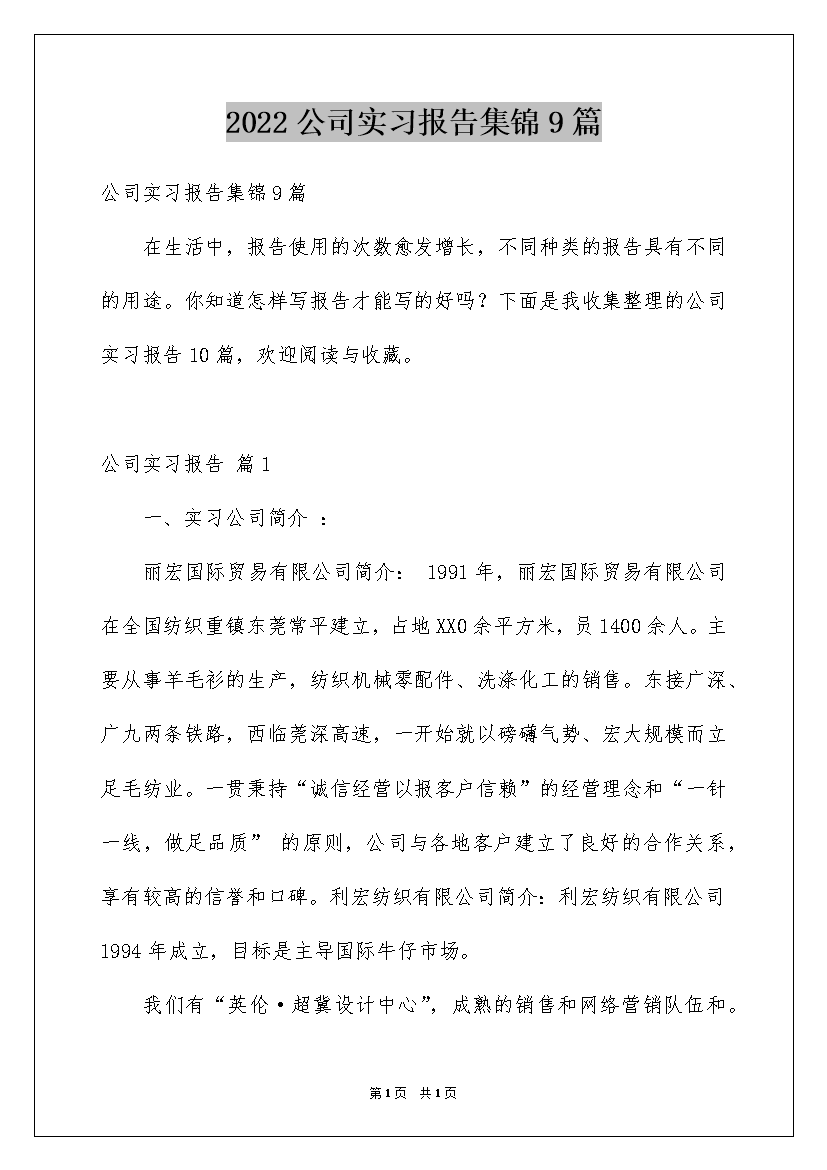 2022公司实习报告集锦9篇

公司实习报告集锦9篇

在生活中，报告使用的次数愈发增长，不同种类的报告具有不同的用途。你知道怎样写报告才能写的好吗？下面是我收集整理的公司实习报告10篇，欢迎阅读与收藏。

公司实习报告 篇1

一、实习公司简介 ：

丽宏国际贸易有限公司简介： 1991年，丽宏国际贸易有限公司在全国纺织重镇东莞常平建立，占地XX0余平方米，员1400余人。主要从事羊毛衫的生产，纺织机械零配件、洗涤化工的销售。东接广深、广九两条铁路，西临莞深高速，一开始就以磅礴气势、宏大规模而立足毛纺业。一贯秉持“诚信经营以报客户信赖”的经营理念和“一针一线，做足品质” 的原则，公司与各地客户建立了良好的合作关系，享有较高的信誉和口碑。利宏纺织有限公司简介：利宏纺织有限公司1994年成立，目标是主导国际牛仔市场。

我们有“英伦·超冀设计中心”，成熟的销售和网络营销队伍和。

第1页 共1页